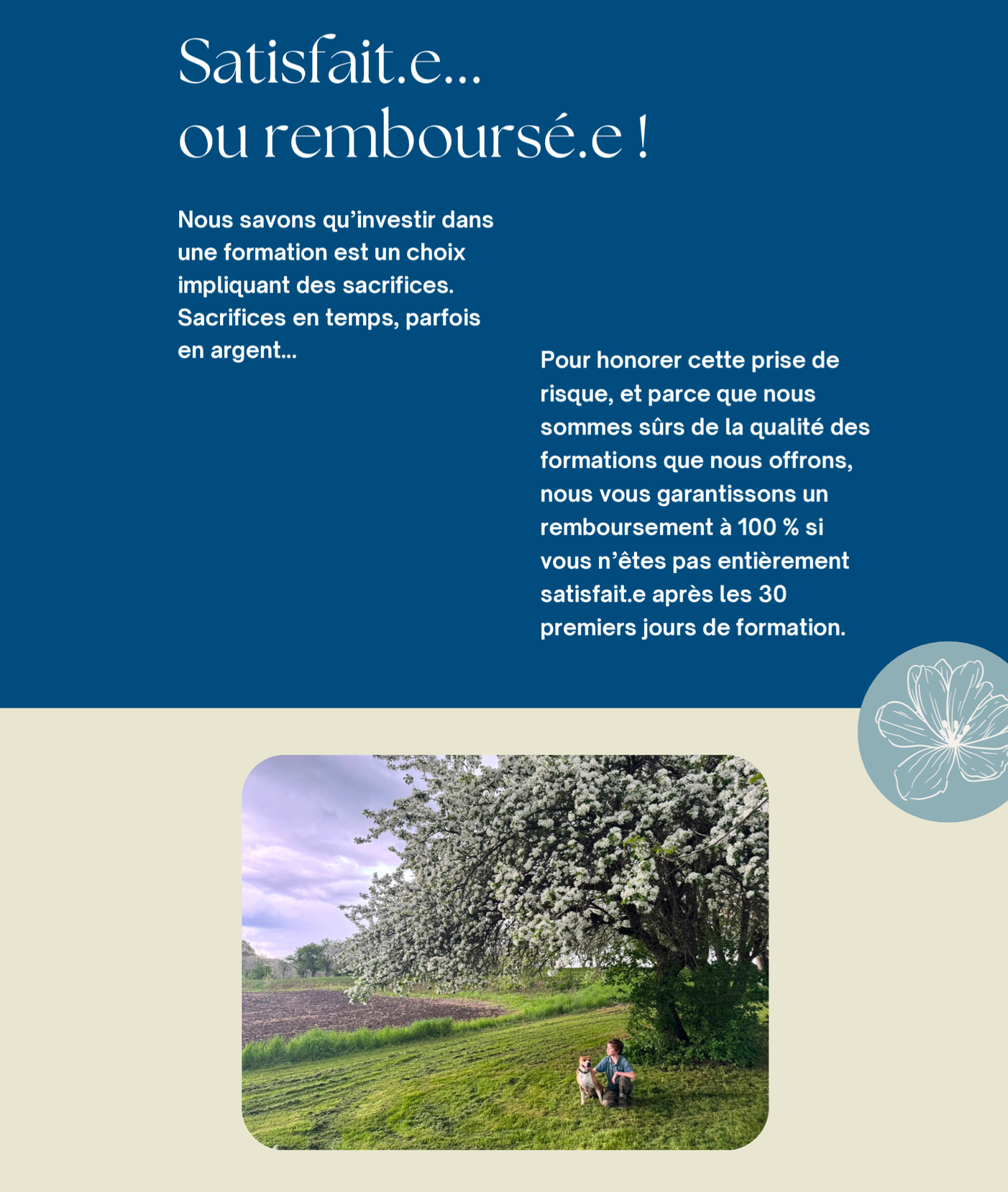 Satisfait.e...
ou remboursé.e !

Nous savons qu’investir dans une formation est un choix impliquant des sacrifices. Sacrifices en temps, parfois en argent...

Pour honorer cette prise de risque, et parce que nous sommes sûrs de la qualité des formations que nous offrons, nous vous garantissons un remboursement à 100 % si vous n’êtes pas entièrement satisfait.e après les 30 premiers jours de formation.